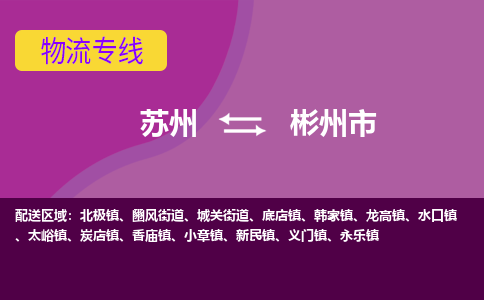 物流专线

苏州 彬州市

配送区域：北极镇、豳风街道、城关街道、底店镇、韩家镇、龙高镇、水口镇、太峪镇、炭店镇、香庙镇、小章镇、新民镇、义门镇、永乐镇